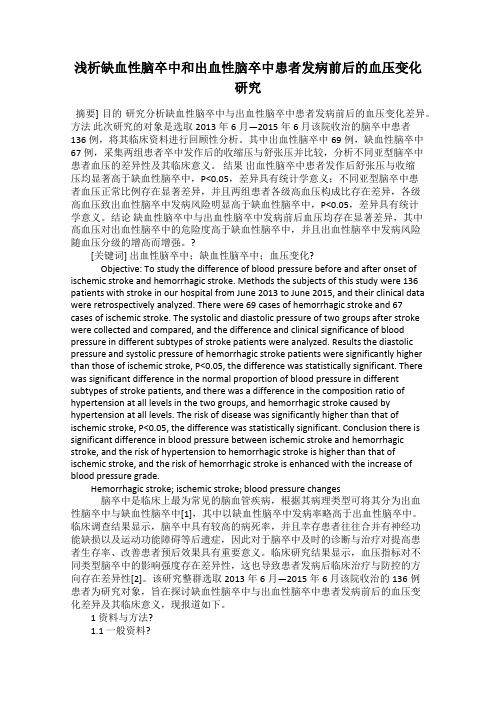 浅析缺血性脑卒中和出血性脑卒中患者发病前后的血压变化研究

摘要] 目的 研究分析缺血性脑卒中与出血性脑卒中患者发病前后的血压变化差异。方法 此次研究的对象是选取 2013 年 6 月—2015 年 6 月该院收治的脑卒中患者 136 例，将其临床资料进行回顾性分析。其中出血性脑卒中 69 例，缺血性脑卒中 67 例，采集两组患者卒中发作后的收缩压与舒张压并比较，分析不同亚型脑卒中患者血压的差异性及其临床意义。 结果 出血性脑卒中患者发作后舒张压与收缩压均显著高于缺血性脑卒中，P<0.05，差异具有统计学意义；不同亚型脑卒中患者血压正常比例存在显著差异，并且两组患者各级高血压构成比存在差异，各级高血压致出血性脑卒中发病风险明显高于缺血性脑卒中，P<0.05，差异具有统计学意义。结论 缺血性脑卒中与出血性脑卒中发病前后血压均存在显著差异，其中高血压对出血性脑卒中的危险度高于缺血性脑卒中，并且出血性脑卒中发病风险随血压分级的增高而增强。?

[关键词] 出血性脑卒中；缺血性脑卒中；血压变化?

Objective: To study the difference of blood pressure before and after onset of ischemic stroke and hemorrhagic stroke. Methods the subjects of this study were 136 patients with stroke in our hospital from June 2013 to June 2015, and their clinical data were retrospectively analyzed. There were 69 cases of hemorrhagic stroke and 67 cases of ischemic stroke. The systolic and diastolic pressure of two groups after stroke were collected and compared, and the difference and clinical significance of blood pressure in different subtypes of stroke patients were analyzed. Results the diastolic pressure and systolic pressure of hemorrhagic stroke patients were significantly higher than those of ischemic stroke, P<0.05, the difference was statistically significant. There was significant difference in the normal proportion of blood pressure in different subtypes of stroke patients, and there was a difference in the composition ratio of hypertension at all levels in the two groups, and hemorrhagic stroke caused by hypertension at all levels. The risk of disease was significantly higher than that of ischemic stroke, P<0.05, the difference was statistically significant. Conclusion there is significant difference in blood pressure between ischemic stroke and hemorrhagic stroke, and the risk of hypertension to hemorrhagic stroke is higher than that of ischemic stroke, and the risk of hemorrhagic stroke is enhanced with the increase of blood pressure grade.

Hemorrhagic stroke; ischemic stroke; blood pressure changes

脑卒中是临床上最为常见的脑血管疾病，根据其病理类型可将其分为出血性脑卒中与缺血性脑卒中[1]，其中以缺血性脑卒中发病率略高于出血性脑卒中。临床调查结果显示，脑卒中具有较高的病死率，并且幸存患者往往合并有神经功能缺损以及运动功能障碍等后遗症，因此对于脑卒中及时的诊断与治疗对提高患者生存率、改善患者预后效果具有重要意义。临床研究结果显示，血压指标对不同类型脑卒中的影响强度存在差异性，这也导致患者发病后临床治疗与防控的方向存在差异性[2]。该研究整群选取 2013 年 6 月—2015 年 6 月该院收治的 136 例患者为研究对象，旨在探讨缺血性脑卒中与出血性脑卒中患者发病前后的血压变化差异及其临床意义，现报道如下。

1 资料与方法?

1.1 一般资料?